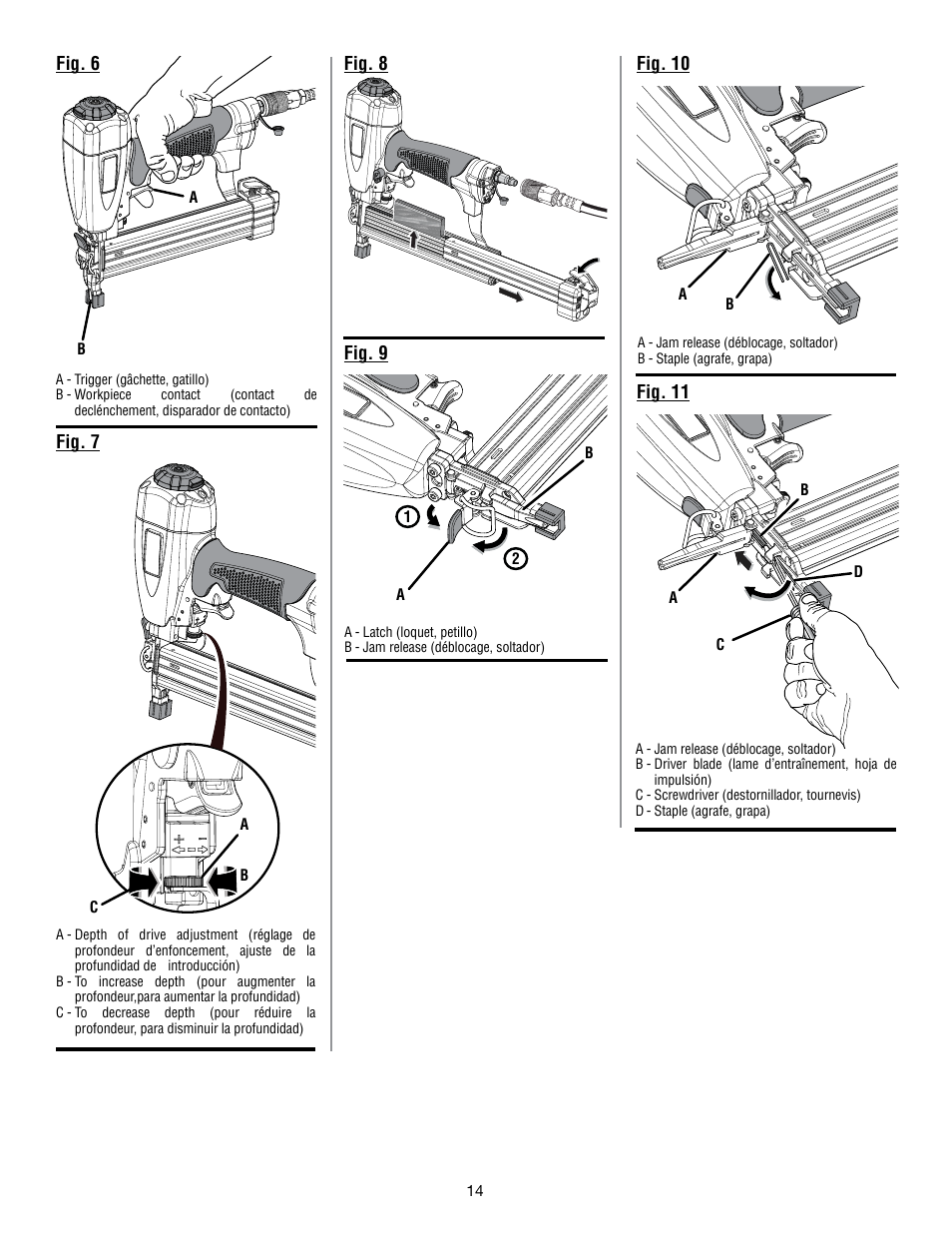 Fig. 6

A

B

A - Trigger (gâchette, gatillo)
B - Workpiece contact (contact de declénchement, disparador de contacto)

Fig. 7

A

B

C

A - Depth of drive adjustment (réglage de profondeur d'enfoncement, ajuste de la profundidad de introducción)
B - To increase depth (pour augmenter la profondeur,para aumentar la profundidad)
C - To decrease depth (pour réduire la profondeur, para disminuir la profundidad)

Fig. 8

Fig. 9

B

1

2

A

A - Latch (loquet, petillo)
B - Jam release (déblocage, soltador)

Fig. 10

A

B

A - Jam release (déblocage, soltador)
B - Staple (agrafe, grapa)

Fig. 11

B

D

A

C

A - Jam release (déblocage, soltador)
B - Driver blade (lame d'entraînement, hoja de impulsión)
C - Screwdriver (destornillador, tournevis)
D - Staple (agrafe, grapa)

14